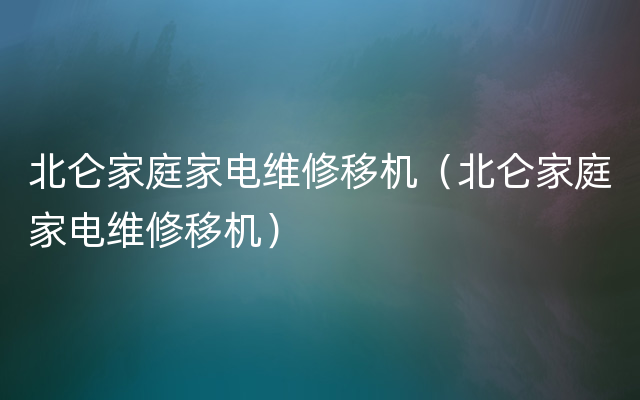 北仑家庭家电维修移机（北仑家庭家电维修移机）